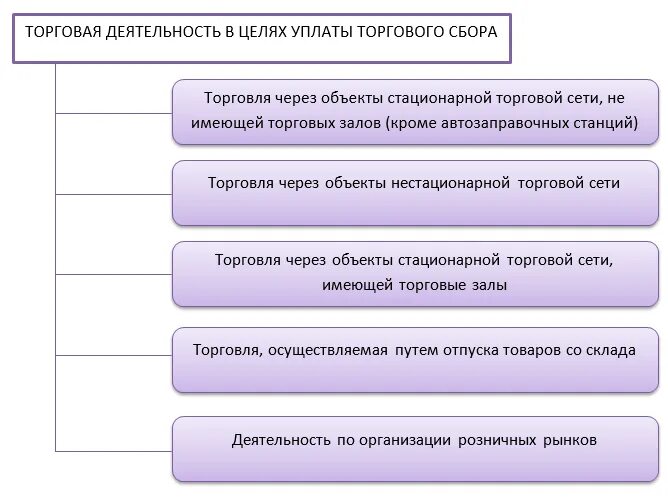 ТОРГОВАЯ ДЕЯТЕЛЬНОСТЬ В ЦЕЛЯХ УПЛАТЫ ТОРГОВОГО СБОРА

Торговля через объекты стационарной торговой сети, не имеющей торговых залов (кроме автозаправочных станций)

Торговля через объекты нестационарной торговой сети

Торговля через объекты стационарной торговой сети, имеющей торговые залы

Торговля, осуществляемая путем отпуска товаров со склада

Деятельность по организации розничных рынков